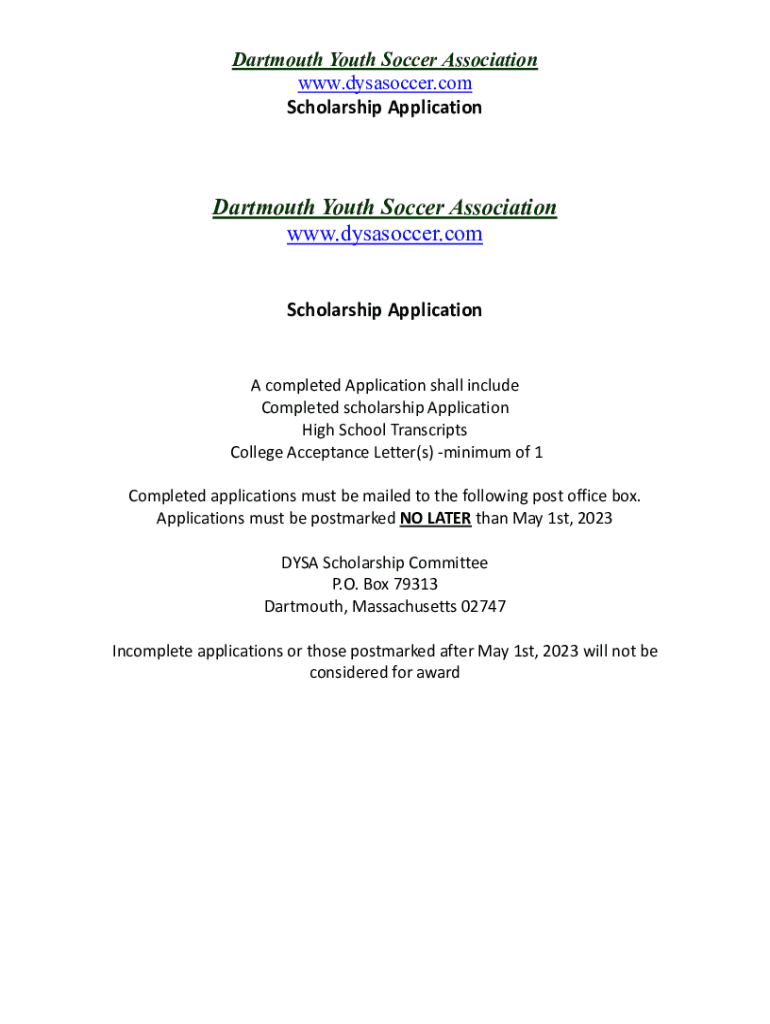 Dartmouth Youth Soccer Association
www.dysasoccer.com
Scholarship Application

Dartmouth Youth Soccer Association
www.dysasoccer.com

Scholarship Application

A completed Application shall include
Completed scholarship Application
High School Transcripts
College Acceptance Letter(s) -minimum of 1

Completed applications must be mailed to the following post office box.
Applications must be postmarked NO LATER than May 1st, 2023

DYSA Scholarship Committee
P.O. Box 79313
Dartmouth, Massachusetts 02747

Incomplete applications or those postmarked after May 1st, 2023 will not be considered for award